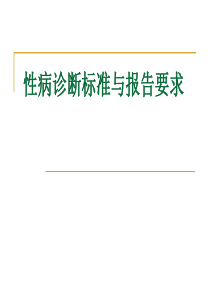 性病诊断标准与报告要求